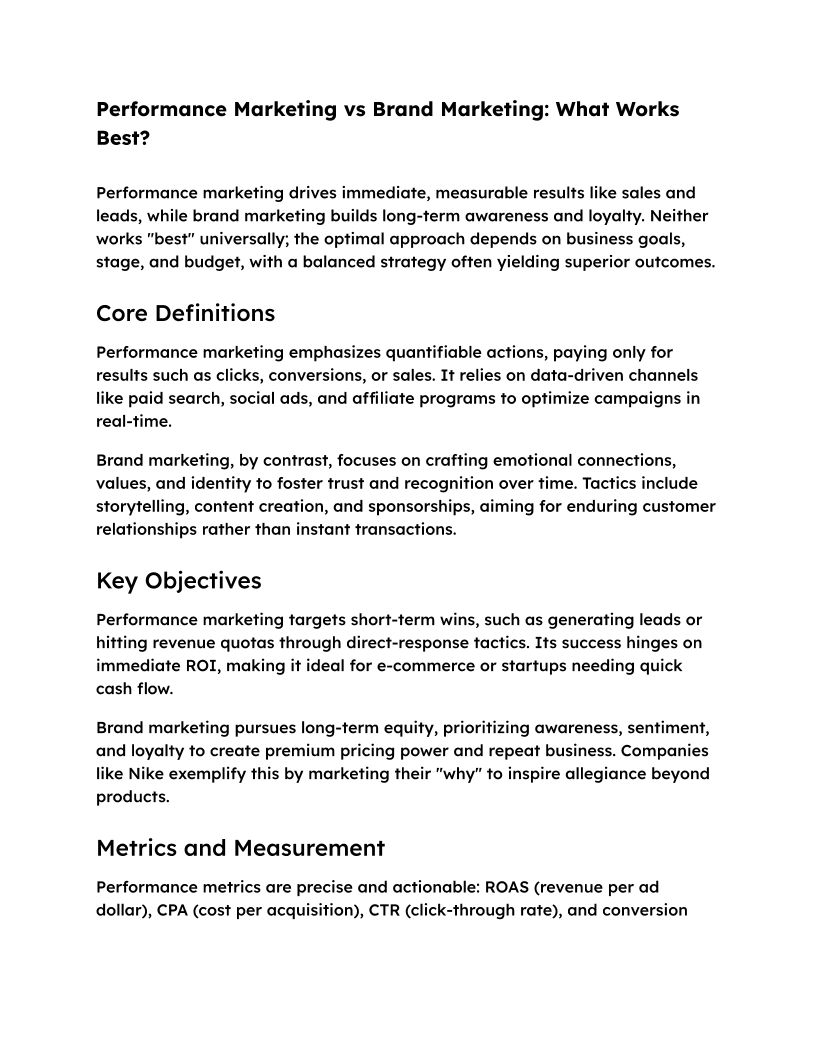 Performance Marketing vs Brand Marketing: What Works Best?

Performance marketing drives immediate, measurable results like sales and leads, while brand marketing builds long-term awareness and loyalty. Neither works "best" universally; the optimal approach depends on business goals, stage, and budget, with a balanced strategy often yielding superior outcomes.

Core Definitions

Performance marketing emphasizes quantifiable actions, paying only for results such as clicks, conversions, or sales. It relies on data-driven channels like paid search, social ads, and affiliate programs to optimize campaigns in real-time.

Brand marketing, by contrast, focuses on crafting emotional connections, values, and identity to foster trust and recognition over time. Tactics include storytelling, content creation, and sponsorships, aiming for enduring customer relationships rather than instant transactions.

Key Objectives

Performance marketing targets short-term wins, such as generating leads or hitting revenue quotas through direct-response tactics. Its success hinges on immediate ROI, making it ideal for e-commerce or startups needing quick cash flow.

Brand marketing pursues long-term equity, prioritizing awareness, sentiment, and loyalty to create premium pricing power and repeat business. Companies like Nike exemplify this by marketing their "why" to inspire allegiance beyond products.

Metrics and Measurement

Performance metrics are precise and actionable: ROAS (revenue per ad dollar), CPA (cost per acquisition), CTR (click-through rate), and conversion